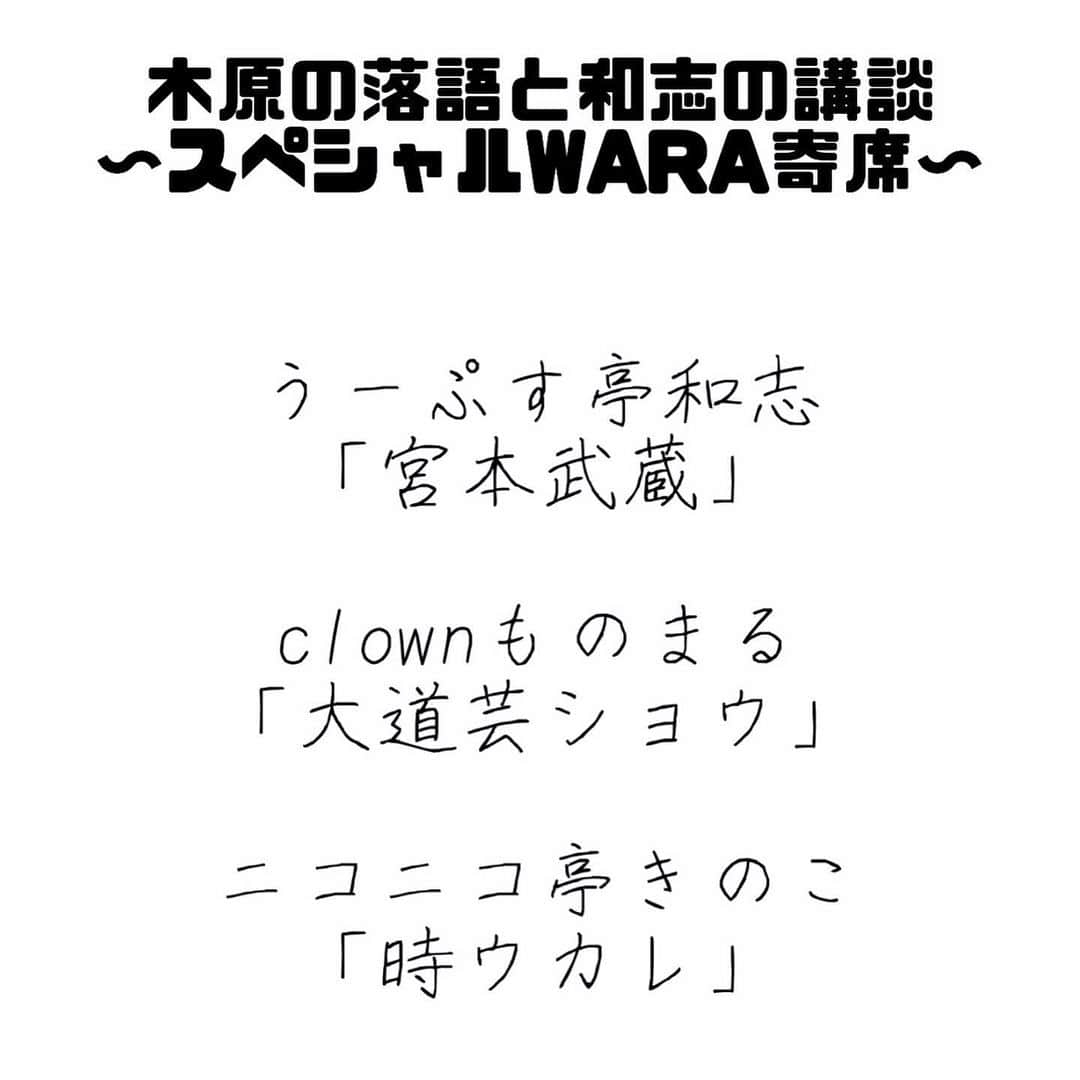 木原の落語と和志の講談
〜スペシャルWARA寄席〜

うーぷす亭和志
「宮本武蔵」

clownものまる
「大道芸ショウ」

ニコニコ亭きのこ
「時ウカレ」